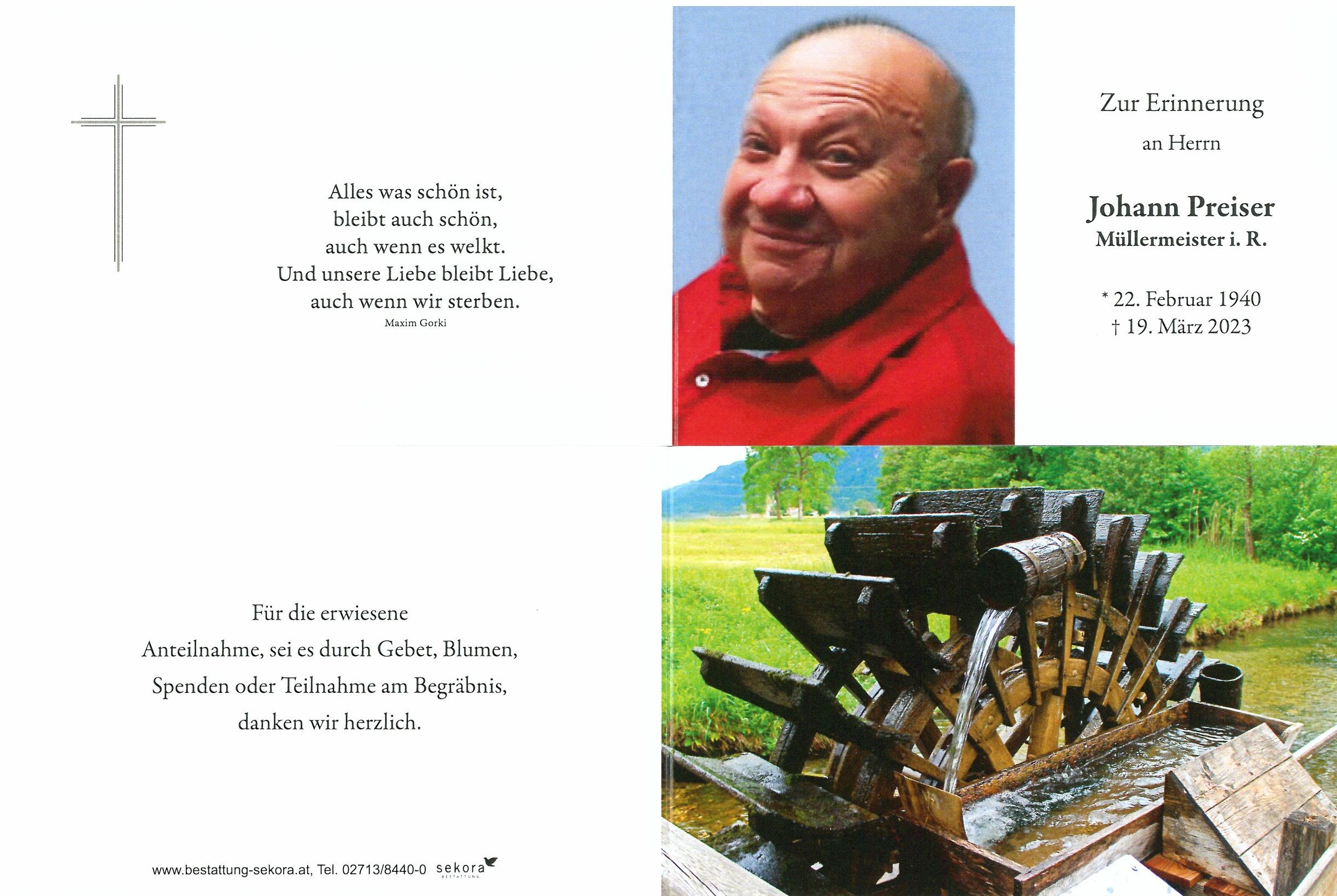 Alles was schön ist,
bleibt auch schön,
auch wenn es welkt.
Und unsere Liebe bleibt Liebe,
auch wenn wir sterben.
Maxim Gorki

Zur Erinnerung
an Herrn

Johann Preiser
Müllermeister i. R.

* 22. Februar 1940
† 19. März 2023

Für die erwiesene
Anteilnahme, sei es durch Gebet, Blumen,
Spenden oder Teilnahme am Begräbnis,
danken wir herzlich.

www.bestattung-sekora.at, Tel. 02713/8440-0 sekora BESTATTUNG